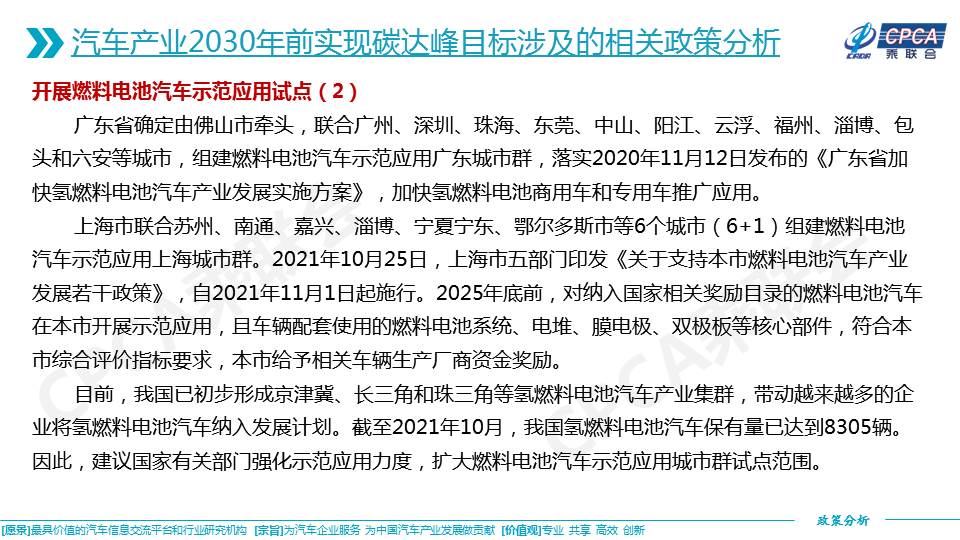 汽车产业2030年前实现碳达峰目标涉及的相关政策分析

CPCA 乘联会

开展燃料电池汽车示范应用试点（2）

广东省确定由佛山市牵头，联合广州、深圳、珠海、东莞、中山、阳江、云浮、福州、淄博、包头和六安等城市，组建燃料电池汽车示范应用广东城市群，落实2020年11月12日发布的《广东省加快氢燃料电池汽车产业发展实施方案》，加快氢燃料电池商用车和专用车推广应用。

上海市联合苏州、南通、嘉兴、淄博、宁夏宁东、鄂尔多斯市等6个城市（6+1）组建燃料电池汽车示范应用上海城市群。2021年10月25日，上海市五部门印发《关于支持本市燃料电池汽车产业发展若干政策》，自2021年11月1日起施行。2025年底前，对纳入国家相关奖励目录的燃料电池汽车在本市开展示范应用，且车辆配套使用的燃料电池系统、电堆、膜电极、双极板等核心部件，符合本市综合评价指标要求，本市给予相关车辆生产厂商资金奖励。

目前，我国已初步形成京津冀、长三角和珠三角等氢燃料电池汽车产业集群，带动越来越多的企业将氢燃料电池汽车纳入发展计划。截至2021年10月，我国氢燃料电池汽车保有量已达到8305辆。因此，建议国家有关部门强化示范应用力度，扩大燃料电池汽车示范应用城市群试点范围。

政策分析

[愿景]最具价值的汽车信息交流平台和行业研究机构 [宗旨]为汽车企业服务 为中国汽车产业发展做贡献 [价值观]专业 共享 高效 创新